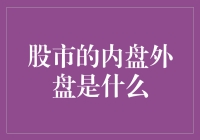 股市的内盘外盘是什么